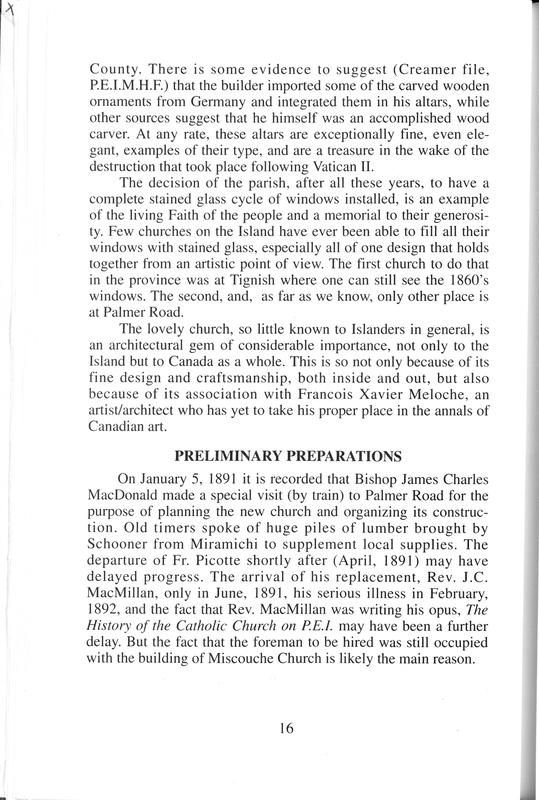 County. There is some evidence to suggest (Creamer file, P.E.I.M.H.F.) that the builder imported some of the carved wooden ornaments from Germany and integrated them in his altars, while other sources suggest that he himself was an accomplished wood carver. At any rate, these altars are exceptionally fine, even elegant, examples of their type, and are a treasure in the wake of the destruction that took place following Vatican II.

The decision of the parish, after all these years, to have a complete stained glass cycle of windows installed, is an example of the living Faith of the people and a memorial to their generosity. Few churches on the Island have ever been able to fill all their windows with stained glass, especially all of one design that holds together from an artistic point of view. The first church to do that in the province was at Tignish where one can still see the 1860's windows. The second, and, as far as we know, only other place is at Palmer Road.

The lovely church, so little known to Islanders in general, is an architectural gem of considerable importance, not only to the Island but to Canada as a whole. This is so not only because of its fine design and craftsmanship, both inside and out, but also because of its association with Francois Xavier Meloche, an artist/architect who has yet to take his proper place in the annals of Canadian art.

PRELIMINARY PREPARATIONS

On January 5, 1891 it is recorded that Bishop James Charles MacDonald made a special visit (by train) to Palmer Road for the purpose of planning the new church and organizing its construction. Old timers spoke of huge piles of lumber brought by Schooner from Miramichi to supplement local supplies. The departure of Fr. Picotte shortly after (April, 1891) may have delayed progress. The arrival of his replacement, Rev. J.C. MacMillan, only in June, 1891, his serious illness in February, 1892, and the fact that Rev. MacMillan was writing his opus, The History of the Catholic Church on P.E.I. may have been a further delay. But the fact that the foreman to be hired was still occupied with the building of Miscouche Church is likely the main reason.

16